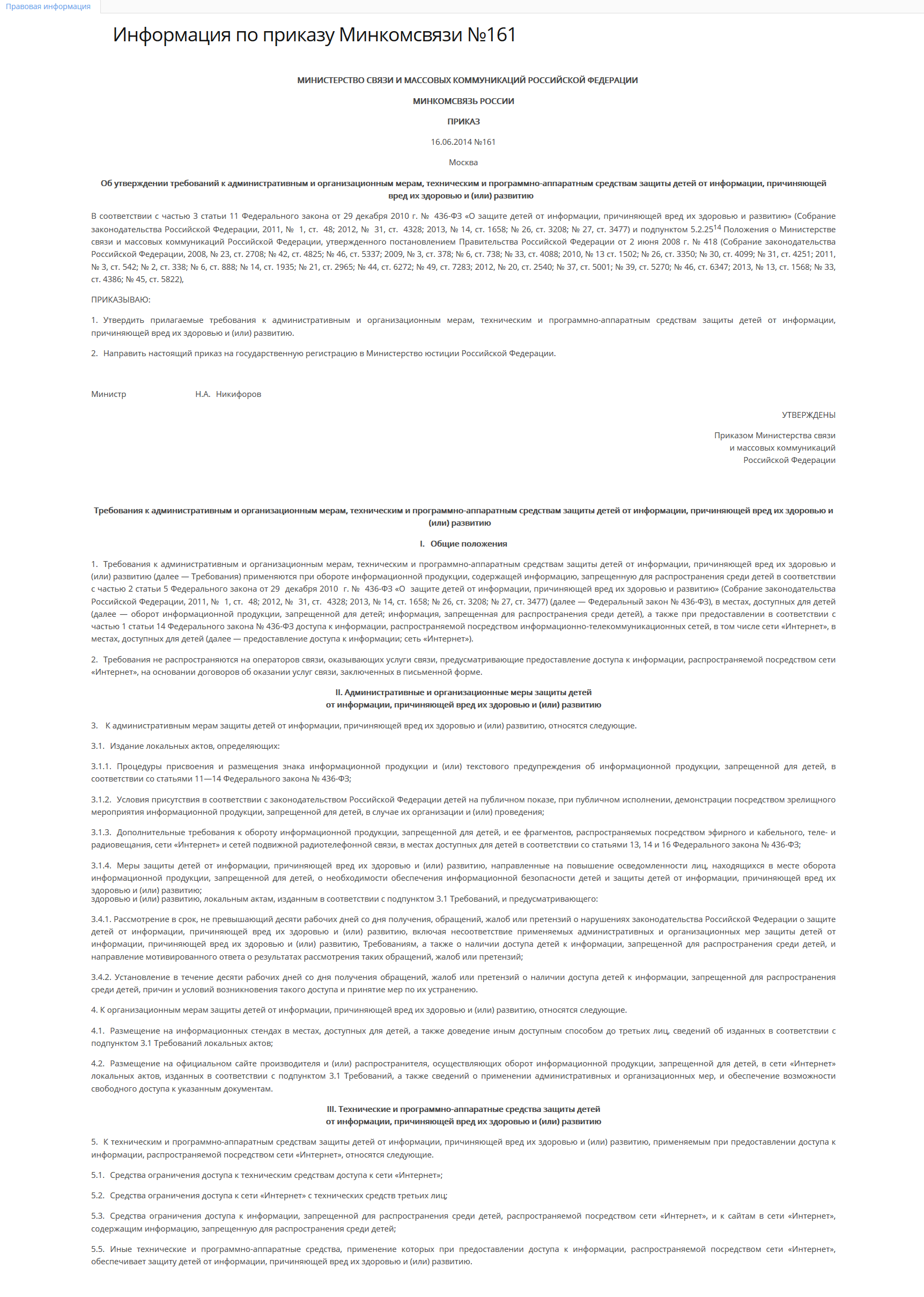 Правовая информация

Информация по приказу Минкомсвязи №161

МИНИСТЕРСТВО СВЯЗИ И МАССОВЫХ КОММУНИКАЦИЙ РОССИЙСКОЙ ФЕДЕРАЦИИ

МИНКОМСВЯЗЬ РОССИИ

ПРИКАЗ

16.06.2014 №161

Москва

Об утверждении требований к административным и организационным мерам, техническим и программно-аппаратным средствам защиты детей от информации, причиняющей вред их здоровью и (или) развитию

В соответствии с частью 3 статьи 11 Федерального закона от 29 декабря 2010 г. № 436-ФЗ «О защите детей от информации, причиняющей вред их здоровью и развитию» (Собрание законодательства Российской Федерации, 2011, № 1, ст. 48; 2012, № 31, ст. 4328; 2013, № 14, ст. 1658; № 26, ст. 3208; № 27, ст. 3477) и подпунктом 5.2.25$^{14}$ Положения о Министерстве связи и массовых коммуникаций Российской Федерации, утвержденного постановлением Правительства Российской Федерации от 2 июня 2008 г. № 418 (Собрание законодательства Российской Федерации, 2008, № 23, ст. 2708; № 42, ст. 4825; № 46, ст. 5337; 2009, № 3, ст. 378; № 6, ст. 738; № 33, ст. 4088; 2010, № 13 ст. 1502; № 26, ст. 3350; № 30, ст. 4099; № 31, ст. 4251; 2011, № 3, ст. 542; № 2, ст. 338; № 6, ст. 888; № 14, ст. 1935; № 21, ст. 2965; № 44, ст. 6272; № 49, ст. 7283; 2012, № 20, ст. 2540; № 37, ст. 5001; № 39, ст. 5270; № 46, ст. 6347; 2013, № 13, ст. 1568; № 33, ст. 4386; № 45, ст. 5822),

ПРИКАЗЫВАЮ:

1. Утвердить прилагаемые требования к административным и организационным мерам, техническим и программно-аппаратным средствам защиты детей от информации, причиняющей вред их здоровью и (или) развитию.

2. Направить настоящий приказ на государственную регистрацию в Министерство юстиции Российской Федерации.

Министр Н.А. Никифоров

УТВЕРЖДЕНЫ

Приказом Министерства связи и массовых коммуникаций Российской Федерации

Требования к административным и организационным мерам, техническим и программно-аппаратным средствам защиты детей от информации, причиняющей вред их здоровью и (или) развитию

I. Общие положения

1. Требования к административным и организационным мерам, техническим и программно-аппаратным средствам защиты детей от информации, причиняющей вред их здоровью и (или) развитию (далее — Требования) применяются при обороте информационной продукции, содержащей информацию, запрещенную для распространения среди детей в соответствии с частью 2 статьи 5 Федерального закона от 29 декабря 2010 г. № 436-ФЗ «О защите детей от информации, причиняющей вред их здоровью и развитию» (Собрание законодательства Российской Федерации, 2011, № 1, ст. 48; 2012, № 31, ст. 4328; 2013, № 14, ст. 1658; № 26, ст. 3208; № 27, ст. 3477) (далее — Федеральный закон № 436-ФЗ), в местах, доступных для детей (далее — оборот информационной продукции, запрещенной для детей; информация, запрещенная для распространения среди детей), а также при предоставлении в соответствии с частью 1 статьи 14 Федерального закона № 436-ФЗ доступа к информации, распространяемой посредством информационно-телекоммуникационных сетей, в том числе сети «Интернет», в местах, доступных для детей (далее — предоставление доступа к информации; сеть «Интернет»).

2. Требования не распространяются на операторов связи, оказывающих услуги связи, предусматривающие предоставление доступа к информации, распространяемой посредством сети «Интернет», на основании договоров об оказании услуг связи, заключенных в письменной форме.

II. Административные и организационные меры защиты детей от информации, причиняющей вред их здоровью и (или) развитию

3. К административным мерам защиты детей от информации, причиняющей вред их здоровью и (или) развитию, относятся следующие.

3.1. Издание локальных актов, определяющих:

3.1.1. Процедуры присвоения и размещения знака информационной продукции и (или) текстового предупреждения об информационной продукции, запрещенной для детей, в соответствии со статьями 11—14 Федерального закона № 436-ФЗ;

3.1.2. Условия присутствия в соответствии с законодательством Российской Федерации детей на публичном показе, при публичном исполнении, демонстрации посредством зрелищного мероприятия информационной продукции, запрещенной для детей, в случае их организации и (или) проведения;

3.1.3. Дополнительные требования к обороту информационной продукции, запрещенной для детей, и ее фрагментов, распространяемых посредством эфирного и кабельного, теле- и радиовещания, сети «Интернет» и сетей подвижной радиотелефонной связи, в местах доступных для детей в соответствии со статьями 13, 14 и 16 Федерального закона № 436-ФЗ;

3.1.4. Меры защиты детей от информации, причиняющей вред их здоровью и (или) развитию, направленные на повышение осведомленности лиц, находящихся в месте оборота информационной продукции, запрещенной для детей, о необходимости обеспечения информационной безопасности детей и защиты детей от информации, причиняющей вред их здоровью и (или) развитию;
здоровью и (или) развитию, локальным актам, изданным в соответствии с подпунктом 3.1 Требований, и предусматривающего:

3.4.1. Рассмотрение в срок, не превышающий десяти рабочих дней со дня получения, обращений, жалоб или претензий о нарушениях законодательства Российской Федерации о защите детей от информации, причиняющей вред их здоровью и (или) развитию, включая несоответствие применяемых административных и организационных мер защиты детей от информации, причиняющей вред их здоровью и (или) развитию, Требованиям, а также о наличии доступа детей к информации, запрещенной для распространения среди детей, и направление мотивированного ответа о результатах рассмотрения таких обращений, жалоб или претензий;

3.4.2. Установление в течение десяти рабочих дней со дня получения обращений, жалоб или претензий о наличии доступа детей к информации, запрещенной для распространения среди детей, причин и условий возникновения такого доступа и принятие мер по их устранению.

4. К организационным мерам защиты детей от информации, причиняющей вред их здоровью и (или) развитию, относятся следующие.

4.1. Размещение на информационных стендах в местах, доступных для детей, а также доведение иным доступным способом до третьих лиц, сведений об изданных в соответствии с подпунктом 3.1 Требований локальных актов;

4.2. Размещение на официальном сайте производителя и (или) распространителя, осуществляющих оборот информационной продукции, запрещенной для детей, в сети «Интернет» локальных актов, изданных в соответствии с подпунктом 3.1 Требований, а также сведений о применении административных и организационных мер, и обеспечение возможности свободного доступа к указанным документам.

III. Технические и программно-аппаратные средства защиты детей от информации, причиняющей вред их здоровью и (или) развитию

5. К техническим и программно-аппаратным средствам защиты детей от информации, причиняющей вред их здоровью и (или) развитию, применяемым при предоставлении доступа к информации, распространяемой посредством сети «Интернет», относятся следующие.

5.1. Средства ограничения доступа к техническим средствам доступа к сети «Интернет»;

5.2. Средства ограничения доступа к сети «Интернет» с технических средств третьих лиц;

5.3. Средства ограничения доступа к информации, запрещенной для распространения среди детей, распространяемой посредством сети «Интернет», и к сайтам в сети «Интернет», содержащим информацию, запрещенную для распространения среди детей;

5.5. Иные технические и программно-аппаратные средства, применение которых при предоставлении доступа к информации, распространяемой посредством сети «Интернет», обеспечивает защиту детей от информации, причиняющей вред их здоровью и (или) развитию.